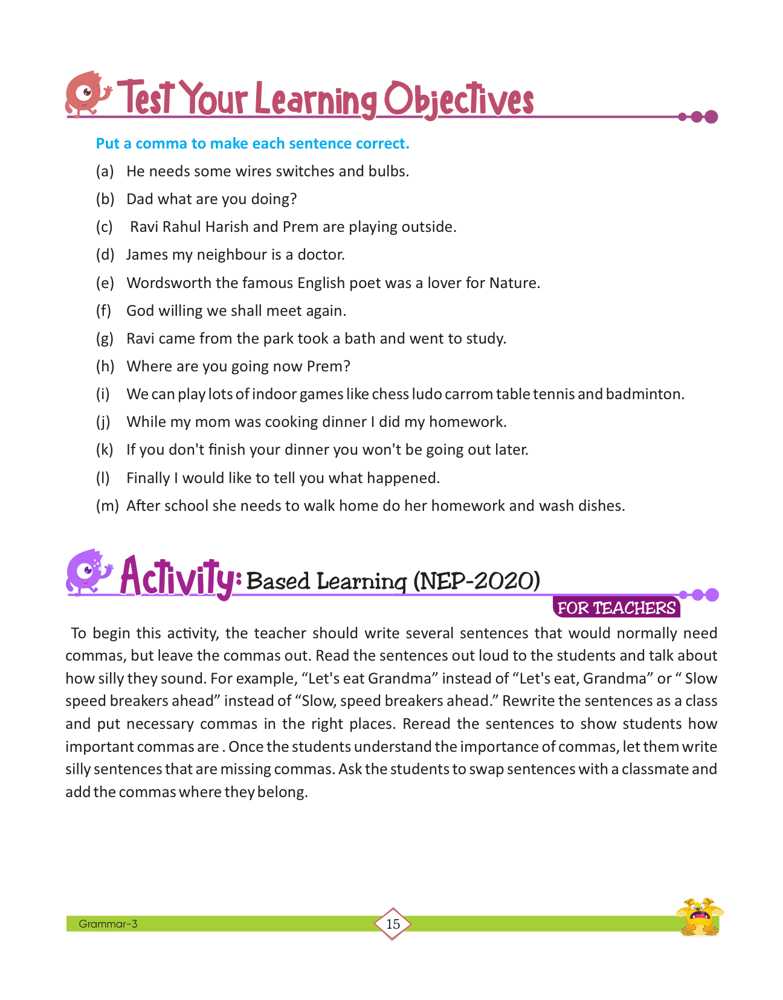 Test Your Learning Objectives

Put a comma to make each sentence correct.

(a) He needs some wires switches and bulbs.

(b) Dad what are you doing?

(c) Ravi Rahul Harish and Prem are playing outside.

(d) James my neighbour is a doctor.

(e) Wordsworth the famous English poet was a lover for Nature.

(f) God willing we shall meet again.

(g) Ravi came from the park took a bath and went to study.

(h) Where are you going now Prem?

(i) We can play lots of indoor games like chess ludo carrom table tennis and badminton.

(j) While my mom was cooking dinner I did my homework.

(k) If you don't finish your dinner you won't be going out later.

(l) Finally I would like to tell you what happened.

(m) After school she needs to walk home do her homework and wash dishes.

Activity: Based Learning (NEP-2020)

FOR TEACHERS

To begin this activity, the teacher should write several sentences that would normally need commas, but leave the commas out. Read the sentences out loud to the students and talk about how silly they sound. For example, "Let's eat Grandma" instead of "Let's eat, Grandma" or " Slow speed breakers ahead" instead of "Slow, speed breakers ahead." Rewrite the sentences as a class and put necessary commas in the right places. Reread the sentences to show students how important commas are . Once the students understand the importance of commas, let them write silly sentences that are missing commas. Ask the students to swap sentences with a classmate and add the commas where they belong.

Grammar-3

15